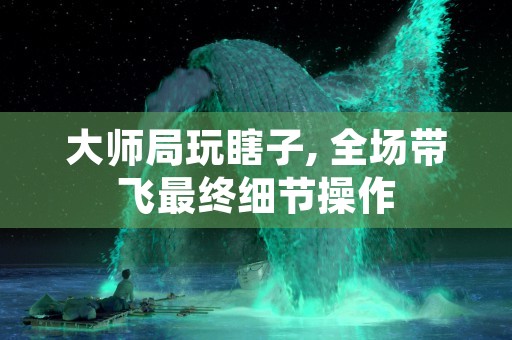 大师局玩瞎子, 全场带飞最终细节操作